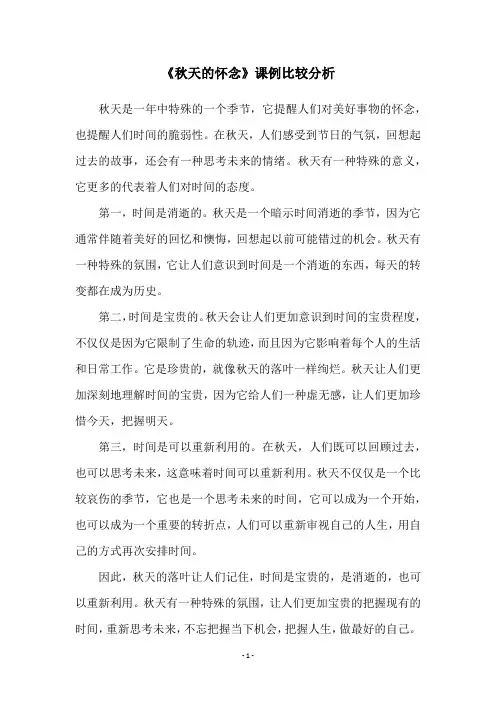 《秋天的怀念》课例比较分析

秋天是一年中特殊的一个季节，它提醒人们对美好事物的怀念，也提醒人们时间的脆弱性。在秋天，人们感受到节日的气氛，回想起过去的故事，还会有一种思考未来的情绪。秋天有一种特殊的意义，它更多的代表着人们对时间的态度。

第一，时间是消逝的。秋天是一个暗示时间消逝的季节，因为它通常伴随着美好的回忆和懊悔，回想起以前可能错过的机会。秋天有一种特殊的氛围，它让人们意识到时间是一个消逝的东西，每天的转变都在成为历史。

第二，时间是宝贵的。秋天会让人们更加意识到时间的宝贵程度，不仅仅是因为它限制了生命的轨迹，而且因为它影响着每个人的生活和日常工作。它是珍贵的，就像秋天的落叶一样绚烂。秋天让人们更加深刻地理解时间的宝贵，因为它给人们一种虚无感，让人们更加珍惜今天，把握明天。

第三，时间是可以重新利用的。在秋天，人们既可以回顾过去，也可以思考未来，这意味着时间可以重新利用。秋天不仅仅是一个比较哀伤的季节，它也是一个思考未来的时间，它可以成为一个开始，也可以成为一个重要的转折点，人们可以重新审视自己的人生，用自己的方式再次安排时间。

因此，秋天的落叶让人们记住，时间是宝贵的，是消逝的，也可以重新利用。秋天有一种特殊的氛围，让人们更加宝贵的把握现有的时间，重新思考未来，不忘把握当下机会，把握人生，做最好的自己。

- 1 -